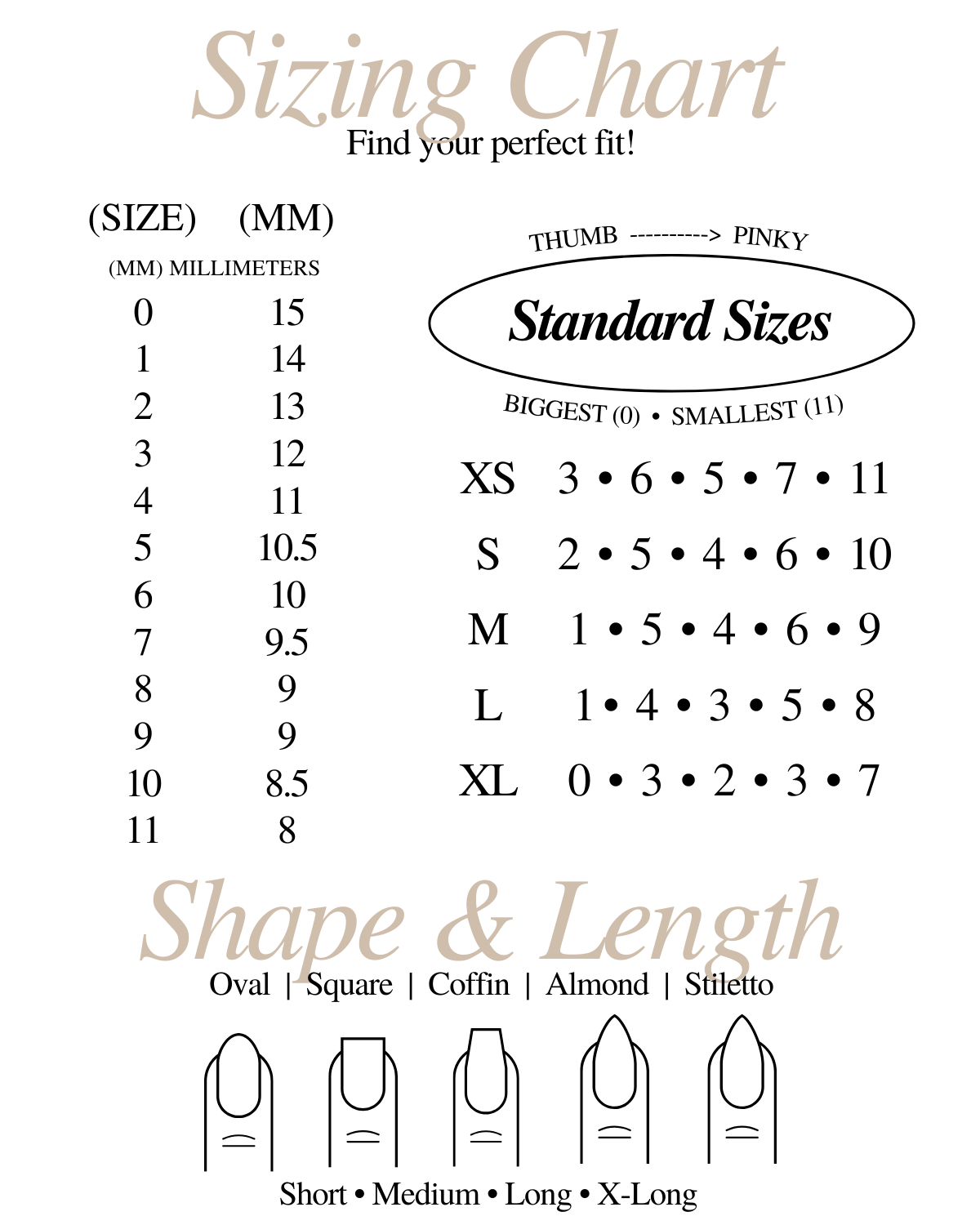 Sizing Chart
Find your perfect fit!

| (SIZE) | (MM) |
|---|---|
| 0 | 15 |
| 1 | 14 |
| 2 | 13 |
| 3 | 12 |
| 4 | 11 |
| 5 | 10.5 |
| 6 | 10 |
| 7 | 9.5 |
| 8 | 9 |
| 9 | 9 |
| 10 | 8.5 |
| 11 | 8 |

(MM) MILLIMETERS

THUMB ----------> PINKY

Standard Sizes

BIGGEST (0) • SMALLEST (11)

XS 3 • 6 • 5 • 7 • 11
S 2 • 5 • 4 • 6 • 10
M 1 • 5 • 4 • 6 • 9
L 1 • 4 • 3 • 5 • 8
XL 0 • 3 • 2 • 3 • 7

Shape & Length
Oval | Square | Coffin | Almond | Stiletto

Short • Medium • Long • X-Long